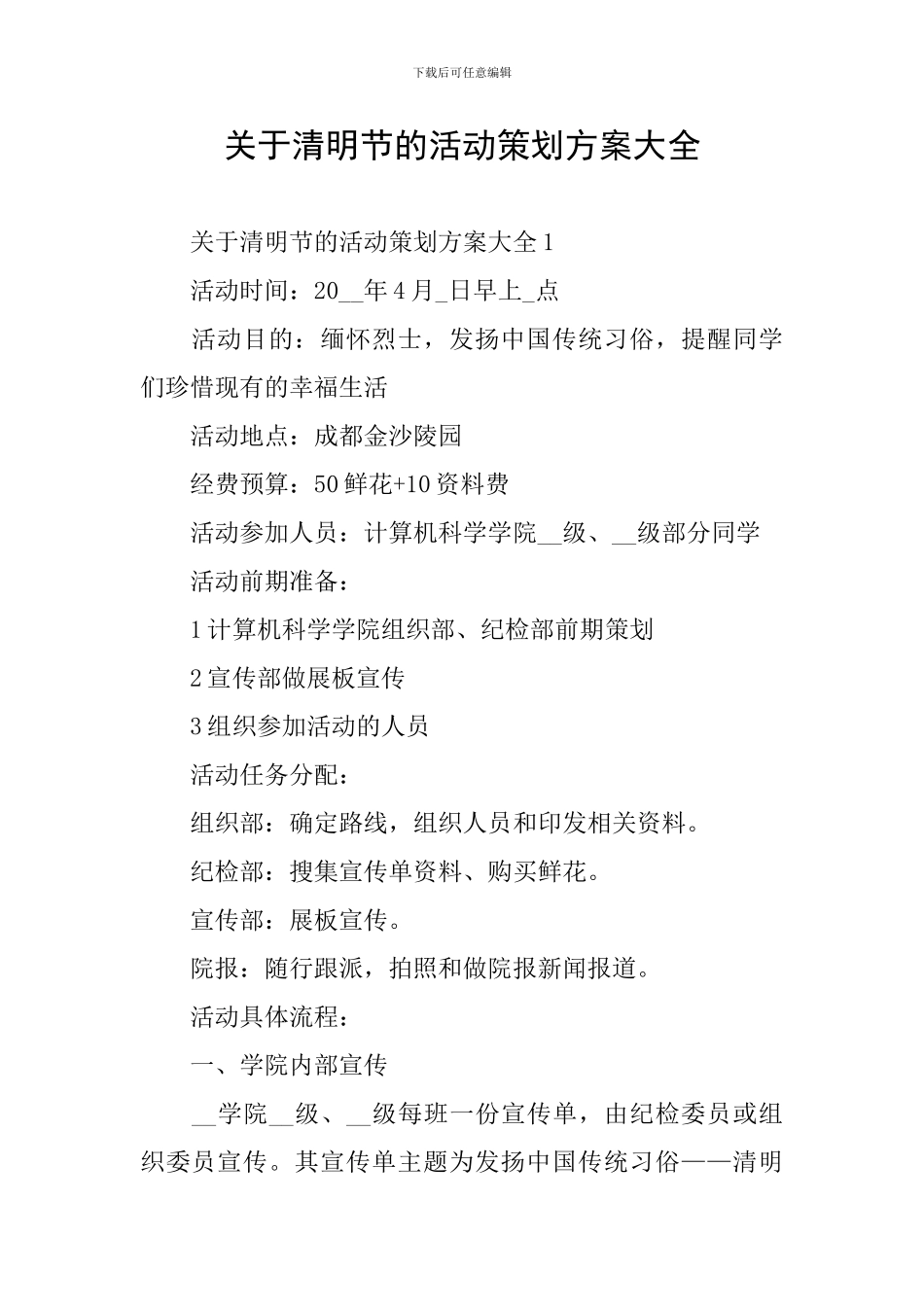 下载后可任意编辑

关于清明节的活动策划方案大全

关于清明节的活动策划方案大全 1

活动时间：20__年 4 月_日早上_点

活动目的：缅怀烈士，发扬中国传统习俗，提醒同学们珍惜现有的幸福生活

活动地点：成都金沙陵园

经费预算：50 鲜花+10 资料费

活动参加人员：计算机科学学院__级、__级部分同学

活动前期准备：

1 计算机科学学院组织部、纪检部前期策划

2 宣传部做展板宣传

3 组织参加活动的人员

活动任务分配：

组织部：确定路线，组织人员和印发相关资料。

纪检部：搜集宣传单资料、购买鲜花。

宣传部：展板宣传。

院报：随行跟派，拍照和做院报新闻报道。

活动具体流程：

一、学院内部宣传

__学院__级、__级每班一份宣传单，由纪检委员或组织委员宣传。其宣传单主题为发扬中国传统习俗——清明